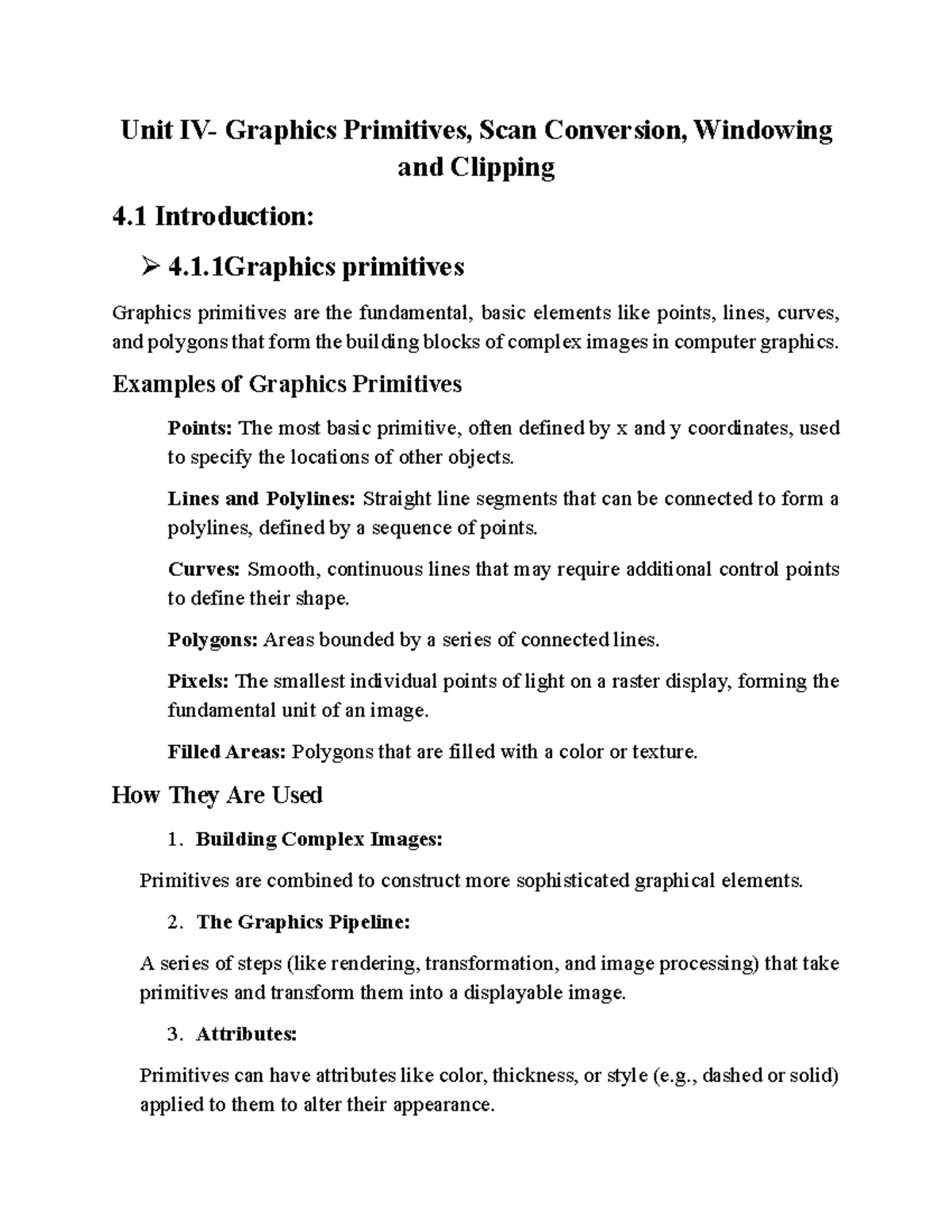 Unit IV- Graphics Primitives, Scan Conversion, Windowing and Clipping

4.1 Introduction:

➢ 4.1.1Graphics primitives

Graphics primitives are the fundamental, basic elements like points, lines, curves, and polygons that form the building blocks of complex images in computer graphics.

Examples of Graphics Primitives

Points: The most basic primitive, often defined by x and y coordinates, used to specify the locations of other objects.

Lines and Polylines: Straight line segments that can be connected to form a polylines, defined by a sequence of points.

Curves: Smooth, continuous lines that may require additional control points to define their shape.

Polygons: Areas bounded by a series of connected lines.

Pixels: The smallest individual points of light on a raster display, forming the fundamental unit of an image.

Filled Areas: Polygons that are filled with a color or texture.

How They Are Used

1. Building Complex Images:

Primitives are combined to construct more sophisticated graphical elements.

2. The Graphics Pipeline:

A series of steps (like rendering, transformation, and image processing) that take primitives and transform them into a displayable image.

3. Attributes:

Primitives can have attributes like color, thickness, or style (e.g., dashed or solid) applied to them to alter their appearance.